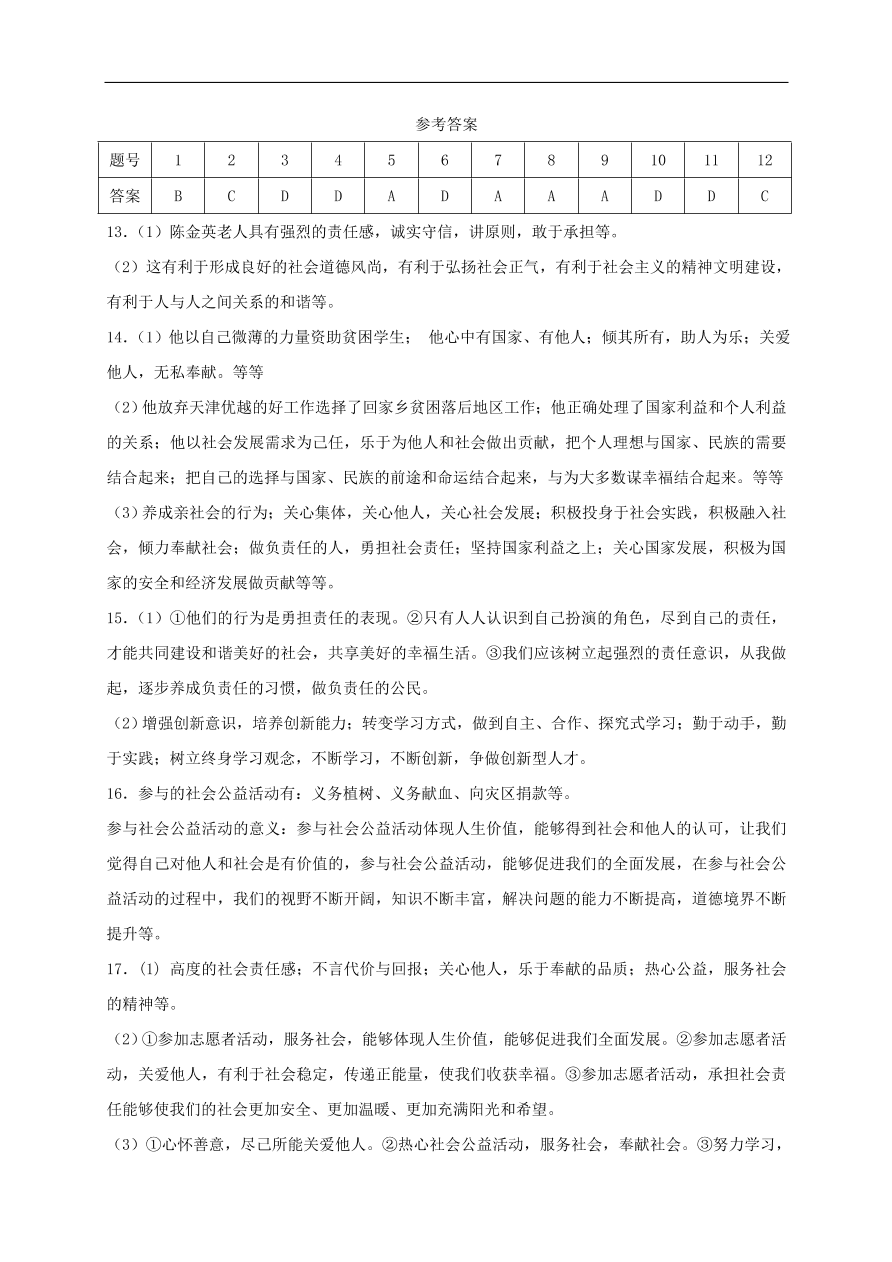 参考答案

| 题号 | 1 | 2 | 3 | 4 | 5 | 6 | 7 | 8 | 9 | 10 | 11 | 12 |
|---|---|---|---|---|---|---|---|---|---|---|---|---|
| 答案 | B | C | D | D | A | D | A | A | A | D | D | C |

13.（1）陈金英老人具有强烈的责任感，诚实守信，讲原则，敢于承担等。

（2）这有利于形成良好的社会道德风尚，有利于弘扬社会正气，有利于社会主义的精神文明建设，有利于人与人之间关系的和谐等。

14.（1）他以自己微薄的力量资助贫困学生； 他心中有国家、有他人；倾其所有，助人为乐；关爱他人，无私奉献。等等

（2）他放弃天津优越的好工作选择了回家乡贫困落后地区工作；他正确处理了国家利益和个人利益的关系；他以社会发展需求为己任，乐于为他人和社会做出贡献，把个人理想与国家、民族的需要结合起来；把自己的选择与国家、民族的前途和命运结合起来，与为大多数谋幸福结合起来。等等

（3）养成亲社会的行为；关心集体，关心他人，关心社会发展；积极投身于社会实践，积极融入社会，倾力奉献社会；做负责任的人，勇担社会责任；坚持国家利益之上；关心国家发展，积极为国家的安全和经济发展做贡献等等。

15.（1）①他们的行为是勇担责任的表现。②只有人人认识到自己扮演的角色，尽到自己的责任，才能共同建设和谐美好的社会，共享美好的幸福生活。③我们应该树立起强烈的责任意识，从我做起，逐步养成负责任的习惯，做负责任的公民。

（2）增强创新意识，培养创新能力；转变学习方式，做到自主、合作、探究式学习；勤于动手，勤于实践；树立终身学习观念，不断学习，不断创新，争做创新型人才。

16.参与的社会公益活动有：义务植树、义务献血、向灾区捐款等。

参与社会公益活动的意义：参与社会公益活动体现人生价值，能够得到社会和他人的认可，让我们觉得自己对他人和社会是有价值的，参与社会公益活动，能够促进我们的全面发展，在参与社会公益活动的过程中，我们的视野不断开阔，知识不断丰富，解决问题的能力不断提高，道德境界不断提升等。

17.（1）高度的社会责任感；不言代价与回报；关心他人，乐于奉献的品质；热心公益，服务社会的精神等。

（2）①参加志愿者活动，服务社会，能够体现人生价值，能够促进我们全面发展。②参加志愿者活动，关爱他人，有利于社会稳定，传递正能量，使我们收获幸福。③参加志愿者活动，承担社会责任能够使我们的社会更加安全、更加温暖、更加充满阳光和希望。

（3）①心怀善意，尽己所能关爱他人。②热心社会公益活动，服务社会，奉献社会。③努力学习，